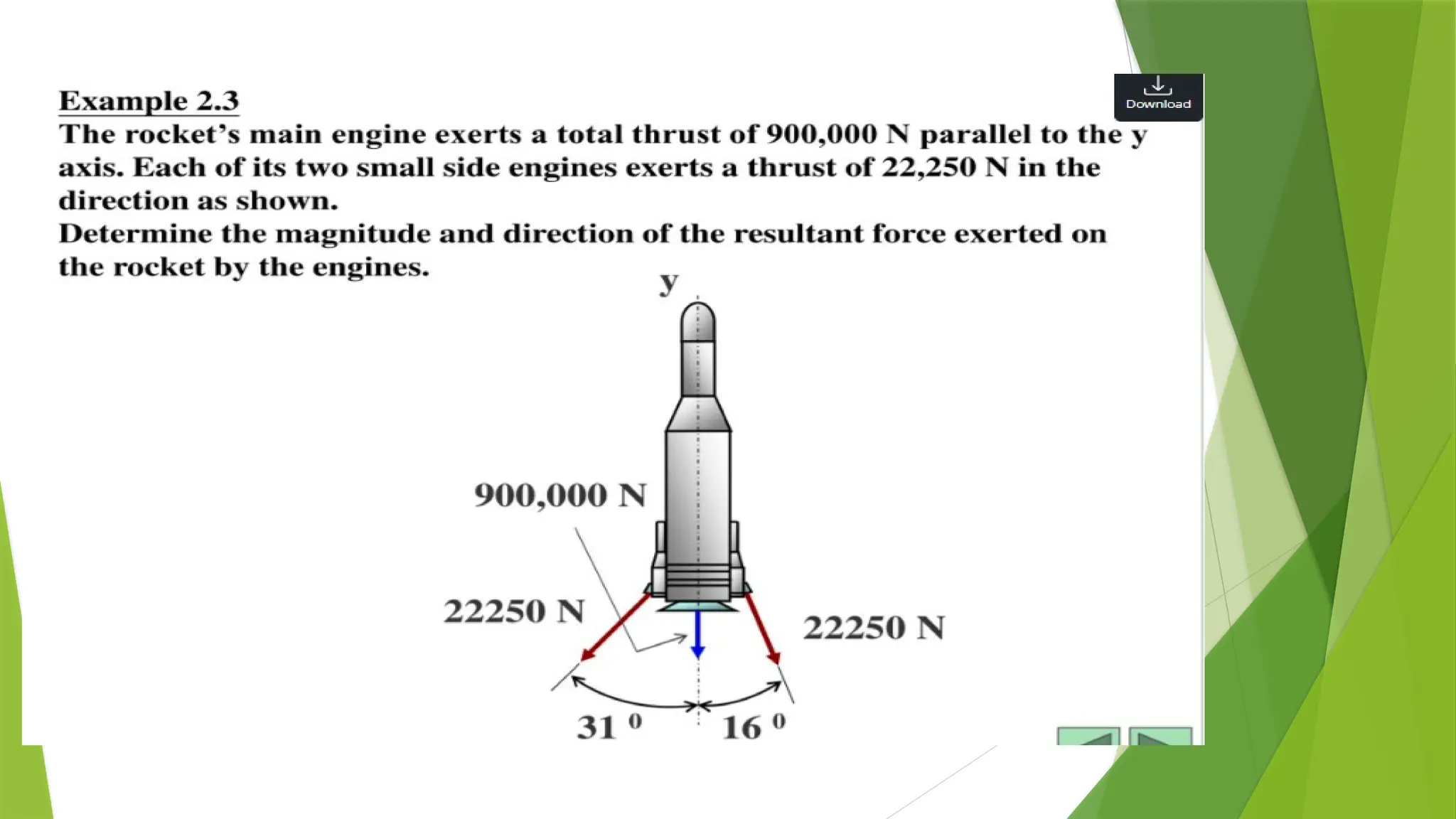 Example 2.3

The rocket's main engine exerts a total thrust of 900,000 N parallel to the y axis. Each of its two small side engines exerts a thrust of 22,250 N in the direction as shown.

Determine the magnitude and direction of the resultant force exerted on the rocket by the engines.

Download

y

900,000 N

22250 N

22250 N

$31^0$

$16^0$